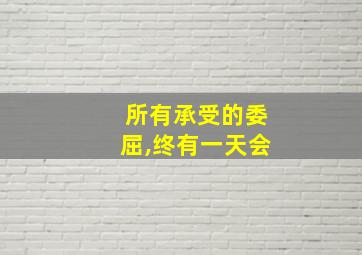 所有承受的委屈,终有一天会